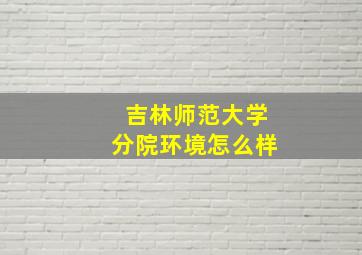 吉林师范大学
分院环境怎么样